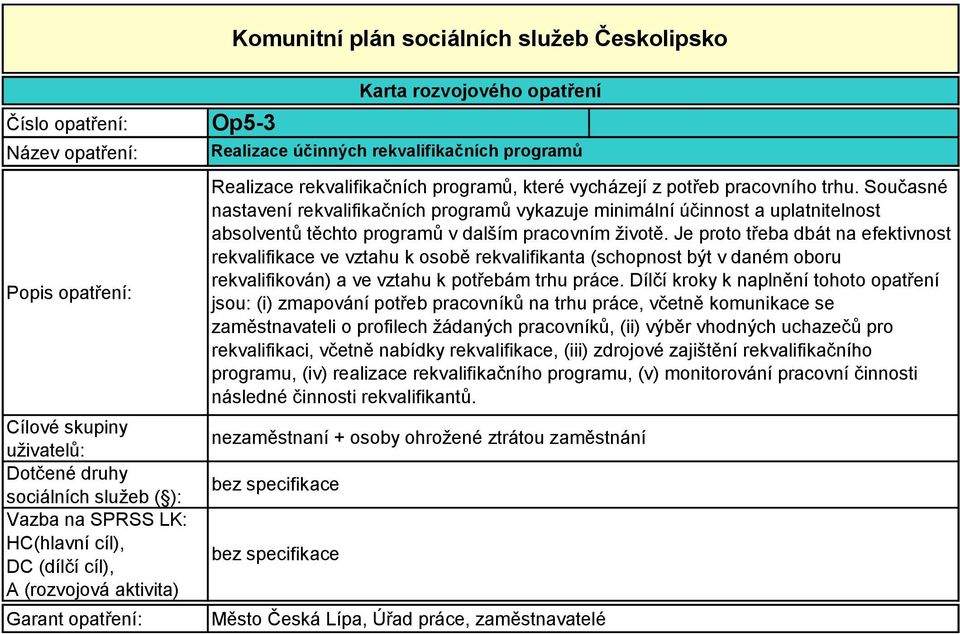 Komunitní plán sociálních služeb Českolipsko

Karta rozvojového opatření

| | |
|---|---|
| Číslo opatření: | Op5-3 |
| Název opatření: | Realizace účinných rekvalifikačních programů |
| Popis opatření: | Realizace rekvalifikačních programů, které vycházejí z potřeb pracovního trhu. Současné nastavení rekvalifikačních programů vykazuje minimální účinnost a uplatnitelnost absolventů těchto programů v dalším pracovním životě. Je proto třeba dbát na efektivnost rekvalifikace ve vztahu k osobě rekvalifikanta (schopnost být v daném oboru rekvalifikován) a ve vztahu k potřebám trhu práce. Dílčí kroky k naplnění tohoto opatření jsou: (i) zmapování potřeb pracovníků na trhu práce, včetně komunikace se zaměstnavateli o profilech žádaných pracovníků, (ii) výběr vhodných uchazečů pro rekvalifikaci, včetně nabídky rekvalifikace, (iii) zdrojové zajištění rekvalifikačního programu, (iv) realizace rekvalifikačního programu, (v) monitorování pracovní činnosti následné činnosti rekvalifikantů. |
| Cílové skupiny uživatelů: | nezaměstnaní + osoby ohrožené ztrátou zaměstnání |
| Dotčené druhy sociálních služeb (§): | bez specifikace |
| Vazba na SPRSS LK: HC(hlavní cíl), DC (dílčí cíl), A (rozvojová aktivita) | bez specifikace |
| Garant opatření: | Město Česká Lípa, Úřad práce, zaměstnavatelé |